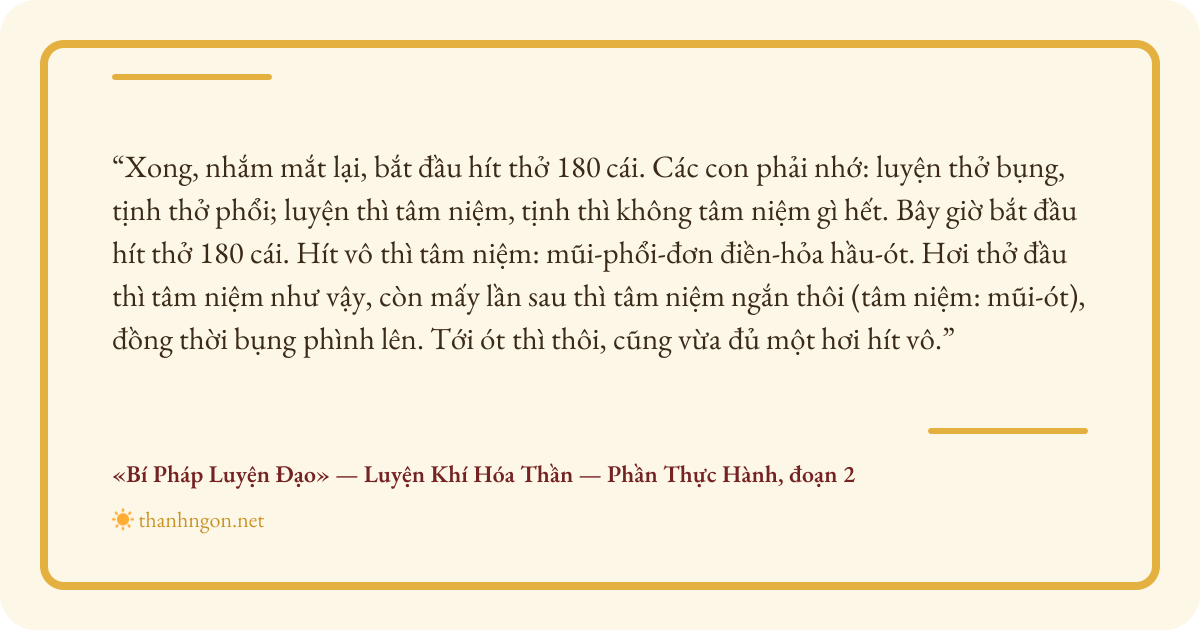 "Xong, nhắm mắt lại, bắt đầu hít thở 180 cái. Các con phải nhớ: luyện thở bụng, tịnh thở phổi; luyện thì tâm niệm, tịnh thì không tâm niệm gì hết. Bây giờ bắt đầu hít thở 180 cái. Hít vô thì tâm niệm: mũi-phổi-đơn điền-hỏa hầu-ót. Hơi thở đầu thì tâm niệm như vậy, còn mấy lần sau thì tâm niệm ngắn thôi (tâm niệm: mũi-ót), đồng thời bụng phình lên. Tới ót thì thôi, cũng vừa đủ một hơi hít vô."

«Bí Pháp Luyện Đạo» — Luyện Khí Hóa Thần — Phần Thực Hành, đoạn 2

thanhngon.net